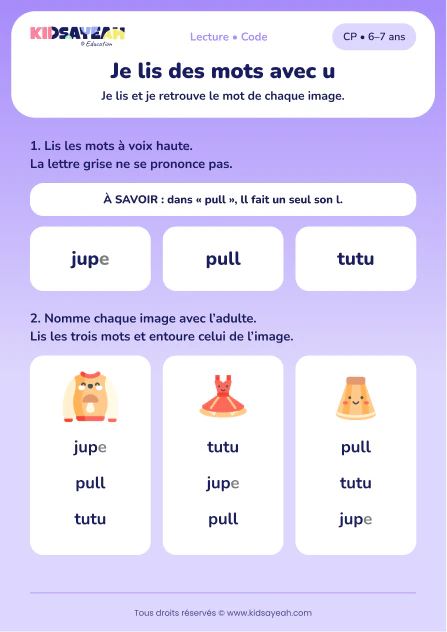 KIDSAYEAH
© Education

Lecture • Code

CP • 6–7 ans

Je lis des mots avec u

Je lis et je retrouve le mot de chaque image.

1. Lis les mots à voix haute.
La lettre grise ne se prononce pas.

À SAVOIR : dans « pull », ll fait un seul son l.

jupe

pull

tutu

2. Nomme chaque image avec l'adulte.
Lis les trois mots et entoure celui de l'image.

jupe
pull
tutu

tutu
jupe
pull

pull
tutu
jupe

Tous droits réservés © www.kidsayeah.com